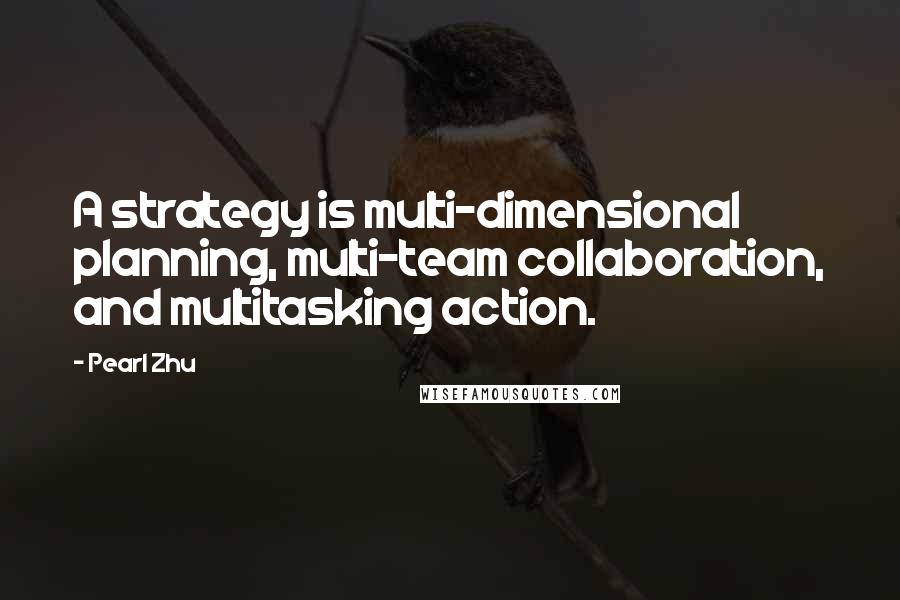 A strategy is multi-dimensional planning, multi-team collaboration, and multitasking action.

- Pearl Zhu

WISEFAMOUSQUOTES.COM